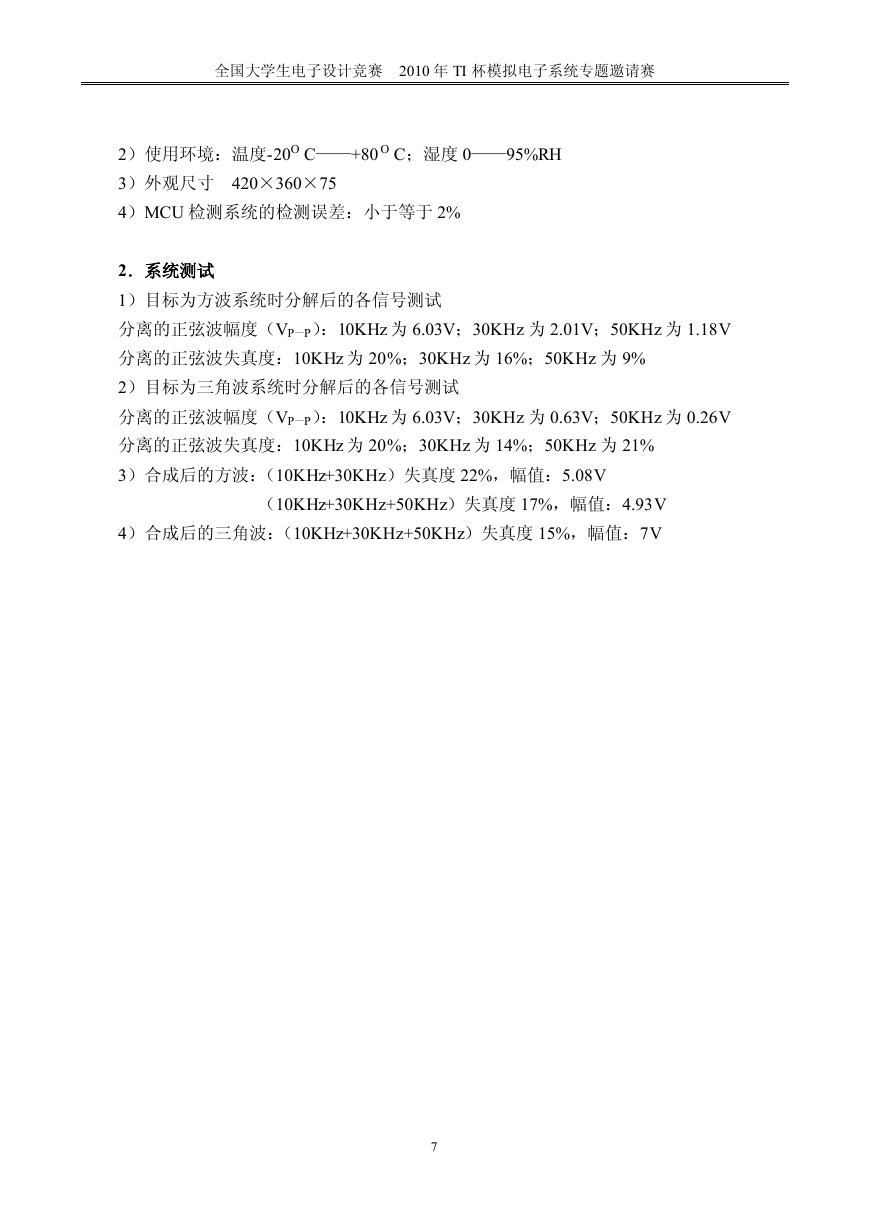 全国大学生电子设计竞赛 2010 年 TI 杯模拟电子系统专题邀请赛

2）使用环境：温度-20$^{O}$ C——+80$^{O}$ C；湿度 0——95%RH
3）外观尺寸 420×360×75
4）MCU 检测系统的检测误差：小于等于 2%

2．系统测试
1）目标为方波系统时分解后的各信号测试
分离的正弦波幅度（$V_{P-P}$）：10KHz 为 6.03V；30KHz 为 2.01V；50KHz 为 1.18V
分离的正弦波失真度：10KHz 为 20%；30KHz 为 16%；50KHz 为 9%
2）目标为三角波系统时分解后的各信号测试
分离的正弦波幅度（$V_{P-P}$）：10KHz 为 6.03V；30KHz 为 0.63V；50KHz 为 0.26V
分离的正弦波失真度：10KHz 为 20%；30KHz 为 14%；50KHz 为 21%
3）合成后的方波：（10KHz+30KHz）失真度 22%，幅值：5.08V
（10KHz+30KHz+50KHz）失真度 17%，幅值：4.93V
4）合成后的三角波：（10KHz+30KHz+50KHz）失真度 15%，幅值：7V

7